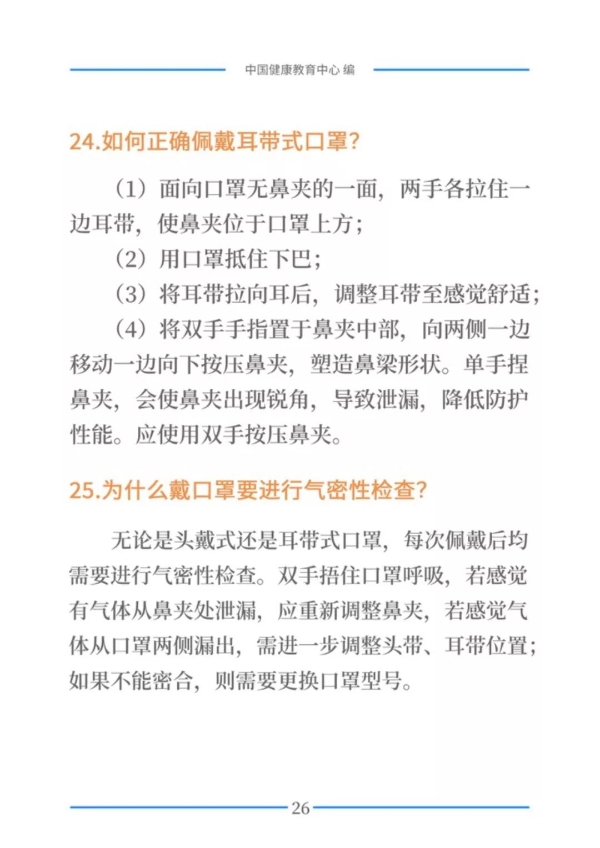 中国健康教育中心 编

24.如何正确佩戴耳带式口罩？

（1）面向口罩无鼻夹的一面，两手各拉住一边耳带，使鼻夹位于口罩上方；

（2）用口罩抵住下巴；

（3）将耳带拉向耳后，调整耳带至感觉舒适；

（4）将双手手指置于鼻夹中部，向两侧一边移动一边向下按压鼻夹，塑造鼻梁形状。单手捏鼻夹，会使鼻夹出现锐角，导致泄漏，降低防护性能。应使用双手按压鼻夹。

25.为什么戴口罩要进行气密性检查？

无论是头戴式还是耳带式口罩，每次佩戴后均需要进行气密性检查。双手捂住口罩呼吸，若感觉有气体从鼻夹处泄漏，应重新调整鼻夹，若感觉气体从口罩两侧漏出，需进一步调整头带、耳带位置；如果不能密合，则需要更换口罩型号。

26